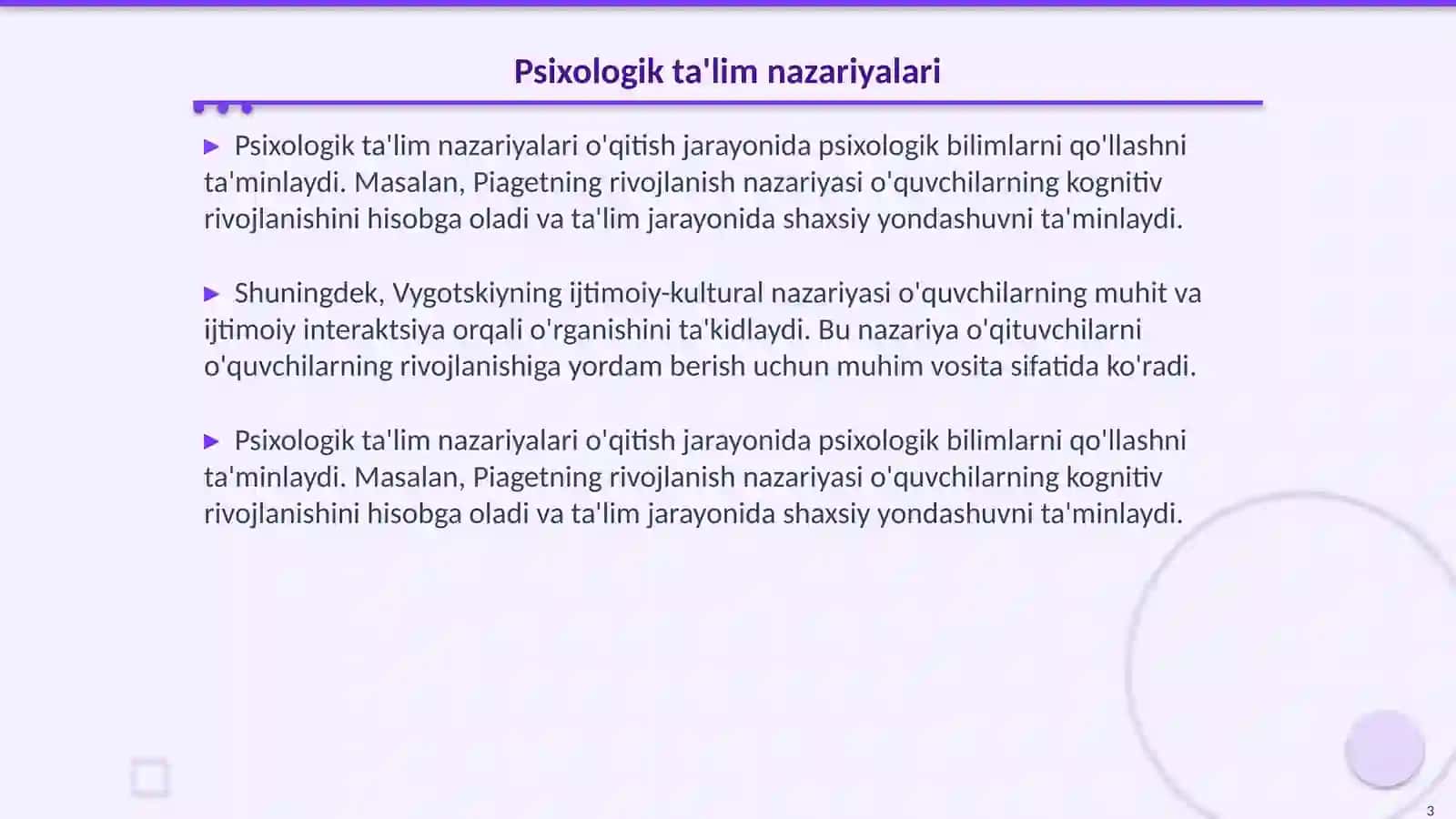 Psixologik ta'lim nazariyalari

▶ Psixologik ta'lim nazariyalari o'qitish jarayonida psixologik bilimlarni qo'llashni ta'minlaydi. Masalan, Piagetning rivojlanish nazariyasi o'quvchilarning kognitiv rivojlanishini hisobga oladi va ta'lim jarayonida shaxsiy yondashuvni ta'minlaydi.

▶ Shuningdek, Vygotskiyning ijtimoiy-kultural nazariyasi o'quvchilarning muhit va ijtimoiy interaktsiya orqali o'rganishini ta'kidlaydi. Bu nazariya o'qituvchilarni o'quvchilarning rivojlanishiga yordam berish uchun muhim vosita sifatida ko'radi.

▶ Psixologik ta'lim nazariyalari o'qitish jarayonida psixologik bilimlarni qo'llashni ta'minlaydi. Masalan, Piagetning rivojlanish nazariyasi o'quvchilarning kognitiv rivojlanishini hisobga oladi va ta'lim jarayonida shaxsiy yondashuvni ta'minlaydi.

3